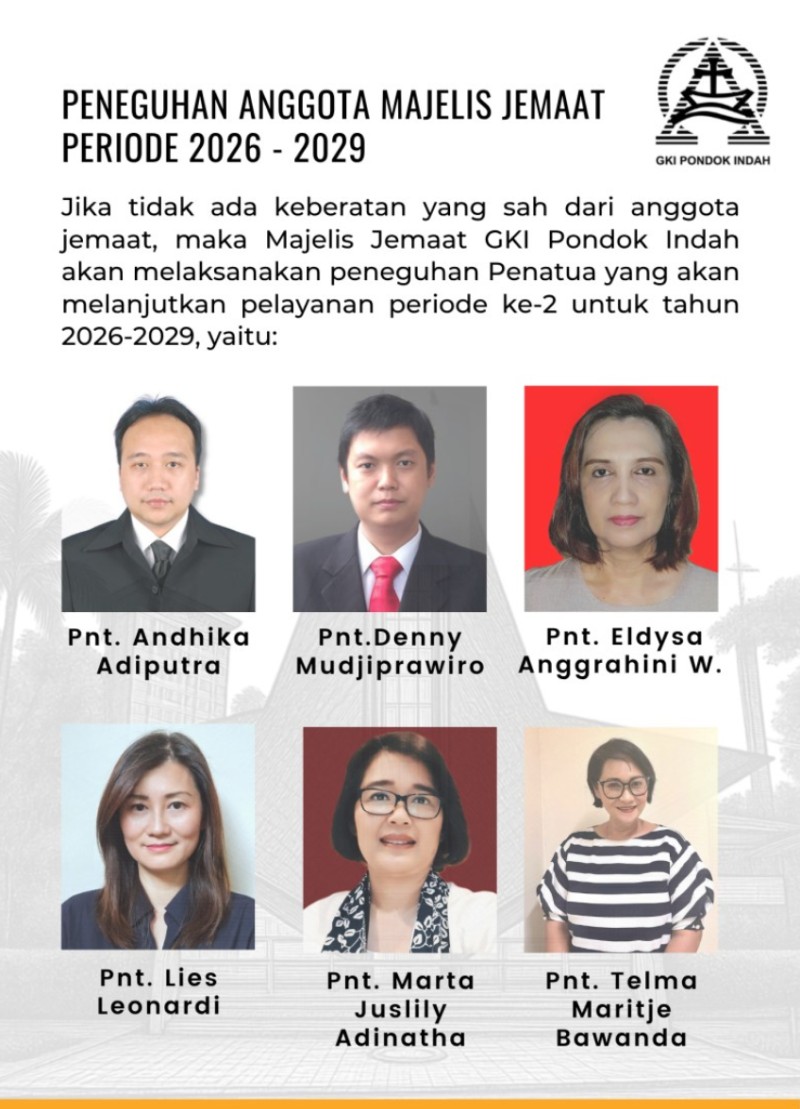 PENEGUHAN ANGGOTA MAJELIS JEMAAT PERIODE 2026 - 2029

GKI PONDOK INDAH

Jika tidak ada keberatan yang sah dari anggota jemaat, maka Majelis Jemaat GKI Pondok Indah akan melaksanakan peneguhan Penatua yang akan melanjutkan pelayanan periode ke-2 untuk tahun 2026-2029, yaitu:

Pnt. Andhika
Adiputra

Pnt.Denny
Mudjiprawiro

Pnt. Eldysa
Anggrahini W.

Pnt. Lies
Leonardi

Pnt. Marta
Juslily
Adinatha

Pnt. Telma
Maritje
Bawanda